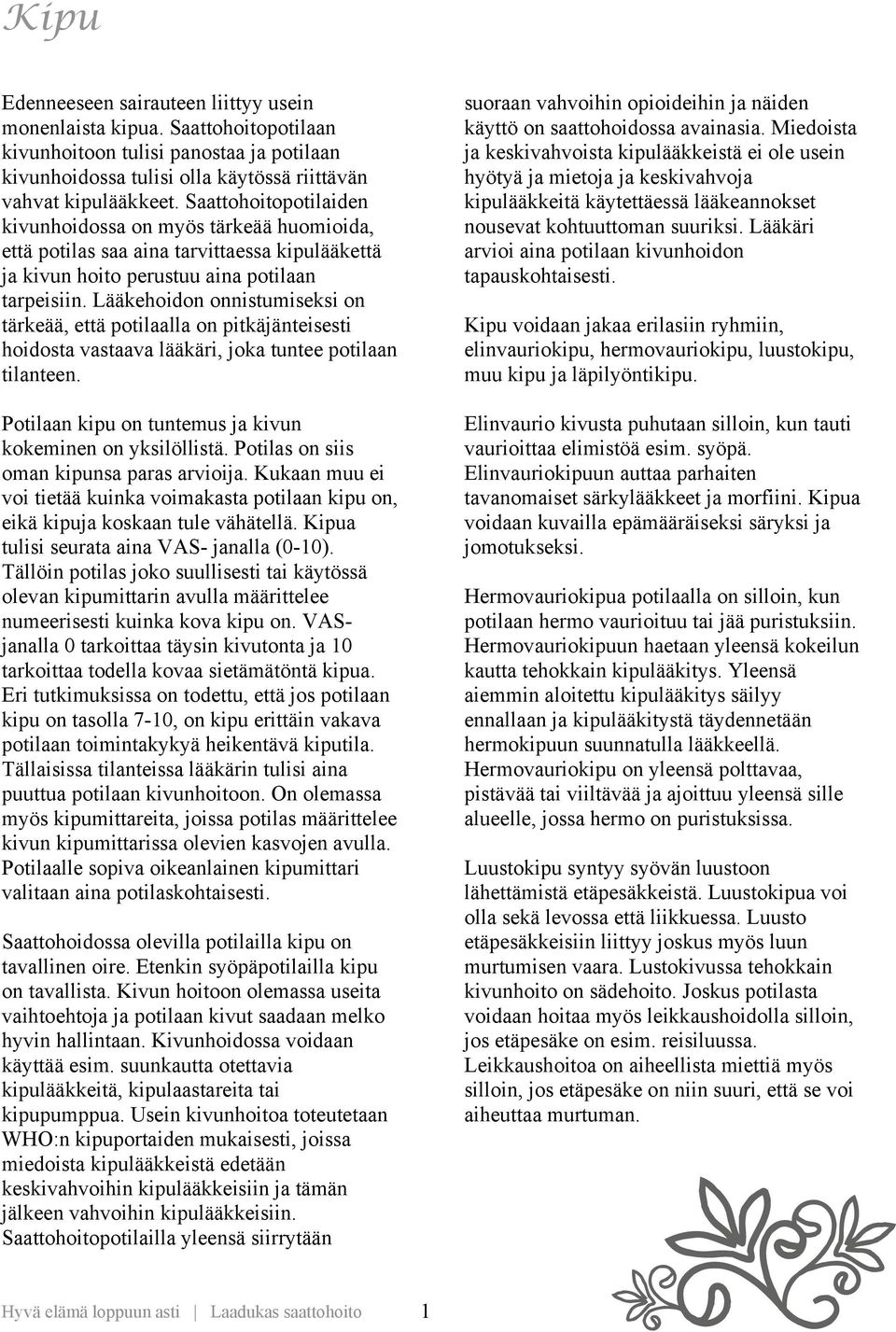 Kipu

Edenneeseen sairauteen liittyy usein monenlaista kipua. Saattohoitopotilaan kivunhoitoon tulisi panostaa ja potilaan kivunhoidossa tulisi olla käytössä riittävän vahvat kipulääkkeet. Saattohoitopotilaiden kivunhoidossa on myös tärkeää huomioida, että potilas saa aina tarvittaessa kipulääkettä ja kivun hoito perustuu aina potilaan tarpeisiin. Lääkehoidon onnistumiseksi on tärkeää, että potilaalla on pitkäjänteisesti hoidosta vastaava lääkäri, joka tuntee potilaan tilanteen.

Potilaan kipu on tuntemus ja kivun kokeminen on yksilöllistä. Potilas on siis oman kipunsa paras arvioija. Kukaan muu ei voi tietää kuinka voimakasta potilaan kipu on, eikä kipuja koskaan tule vähätellä. Kipua tulisi seurata aina VAS- janalla (0-10). Tällöin potilas joko suullisesti tai käytössä olevan kipumittarin avulla määrittelee numeerisesti kuinka kova kipu on. VAS-janalla 0 tarkoittaa täysin kivutonta ja 10 tarkoittaa todella kovaa sietämätöntä kipua. Eri tutkimuksissa on todettu, että jos potilaan kipu on tasolla 7-10, on kipu erittäin vakava potilaan toimintakykyä heikentävä kiputila. Tällaisissa tilanteissa lääkärin tulisi aina puuttua potilaan kivunhoitoon. On olemassa myös kipumittareita, joissa potilas määrittelee kivun kipumittarissa olevien kasvojen avulla. Potilaalle sopiva oikeanlainen kipumittari valitaan aina potilaskohtaisesti.

Saattohoidossa olevilla potilailla kipu on tavallinen oire. Etenkin syöpäpotilailla kipu on tavallista. Kivun hoitoon olemassa useita vaihtoehtoja ja potilaan kivut saadaan melko hyvin hallintaan. Kivunhoidossa voidaan käyttää esim. suunkautta otettavia kipulääkkeitä, kipulaastareita tai kipupumppua. Usein kivunhoitoa toteutetaan WHO:n kipuportaiden mukaisesti, joissa miedoista kipulääkkeistä edetään keskivahvoihin kipulääkkeisiin ja tämän jälkeen vahvoihin kipulääkkeisiin. Saattohoitopotilailla yleensä siirrytään suoraan vahvoihin opioideihin ja näiden käyttö on saattohoidossa avainasia. Miedoista ja keskivahvoista kipulääkkeistä ei ole usein hyötyä ja mietoja ja keskivahvoja kipulääkkeitä käytettäessä lääkeannokset nousevat kohtuuttoman suuriksi. Lääkäri arvioi aina potilaan kivunhoidon tapauskohtaisesti.

Kipu voidaan jakaa erilasiin ryhmiin, elinvauriokipu, hermovauriokipu, luustokipu, muu kipu ja läpilyöntikipu.

Elinvaurio kivusta puhutaan silloin, kun tauti vaurioittaa elimistöä esim. syöpä. Elinvauriokipuun auttaa parhaiten tavanomaiset särkylääkkeet ja morfiini. Kipua voidaan kuvailla epämääräiseksi säryksi ja jomotukseksi.

Hermovauriokipua potilaalla on silloin, kun potilaan hermo vaurioituu tai jää puristuksiin. Hermovauriokipuun haetaan yleensä kokeilun kautta tehokkain kipulääkitys. Yleensä aiemmin aloitettu kipulääkitys säilyy ennallaan ja kipulääkitystä täydennetään hermokipuun suunnatulla lääkkeellä. Hermovauriokipu on yleensä polttavaa, pistävää tai viiltävää ja ajoittuu yleensä sille alueelle, jossa hermo on puristuksissa.

Luustokipu syntyy syövän luustoon lähettämistä etäpesäkkeistä. Luustokipua voi olla sekä levossa että liikkuessa. Luusto etäpesäkkeisiin liittyy joskus myös luun murtumisen vaara. Lustokivussa tehokkain kivunhoito on sädehoito. Joskus potilasta voidaan hoitaa myös leikkaushoidolla silloin, jos etäpesäke on esim. reisiluussa. Leikkaushoitoa on aiheellista miettiä myös silloin, jos etäpesäke on niin suuri, että se voi aiheuttaa murtuman.

Hyvä elämä loppuun asti | Laadukas saattohoito 1